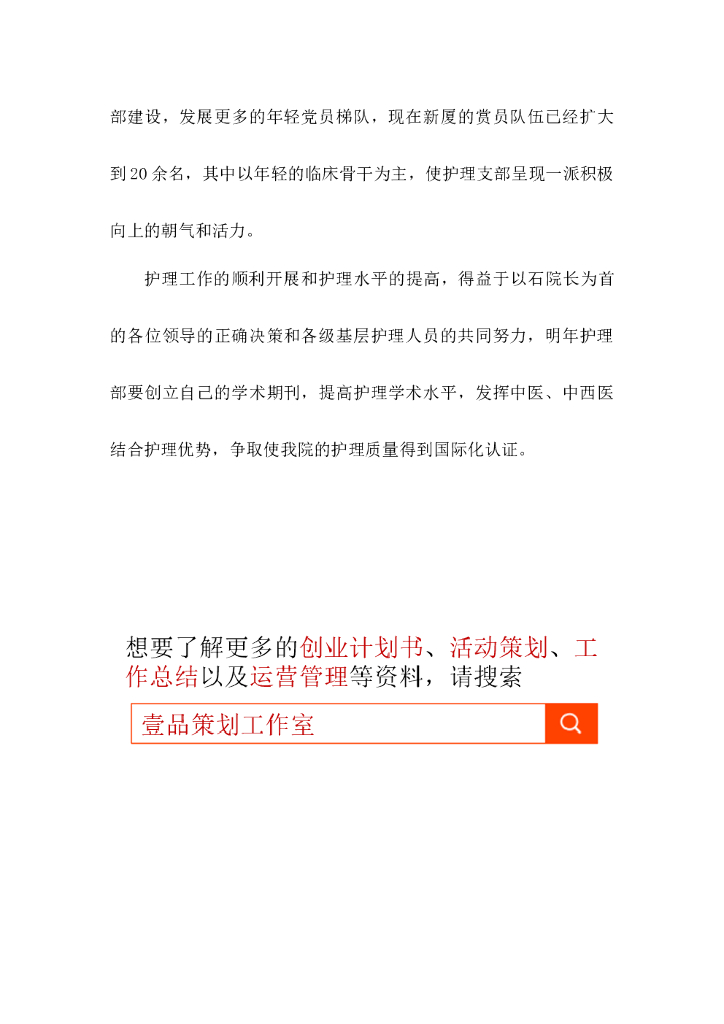 部建设，发展更多的年轻党员梯队，现在新厦的赏员队伍已经扩大到20余名，其中以年轻的临床骨干为主，使护理支部呈现一派积极向上的朝气和活力。

护理工作的顺利开展和护理水平的提高，得益于以石院长为首的各位领导的正确决策和各级基层护理人员的共同努力，明年护理部要创立自己的学术期刊，提高护理学术水平，发挥中医、中西医结合护理优势，争取使我院的护理质量得到国际化认证。

想要了解更多的创业计划书、活动策划、工作总结以及运营管理等资料，请搜索

壹品策划工作室